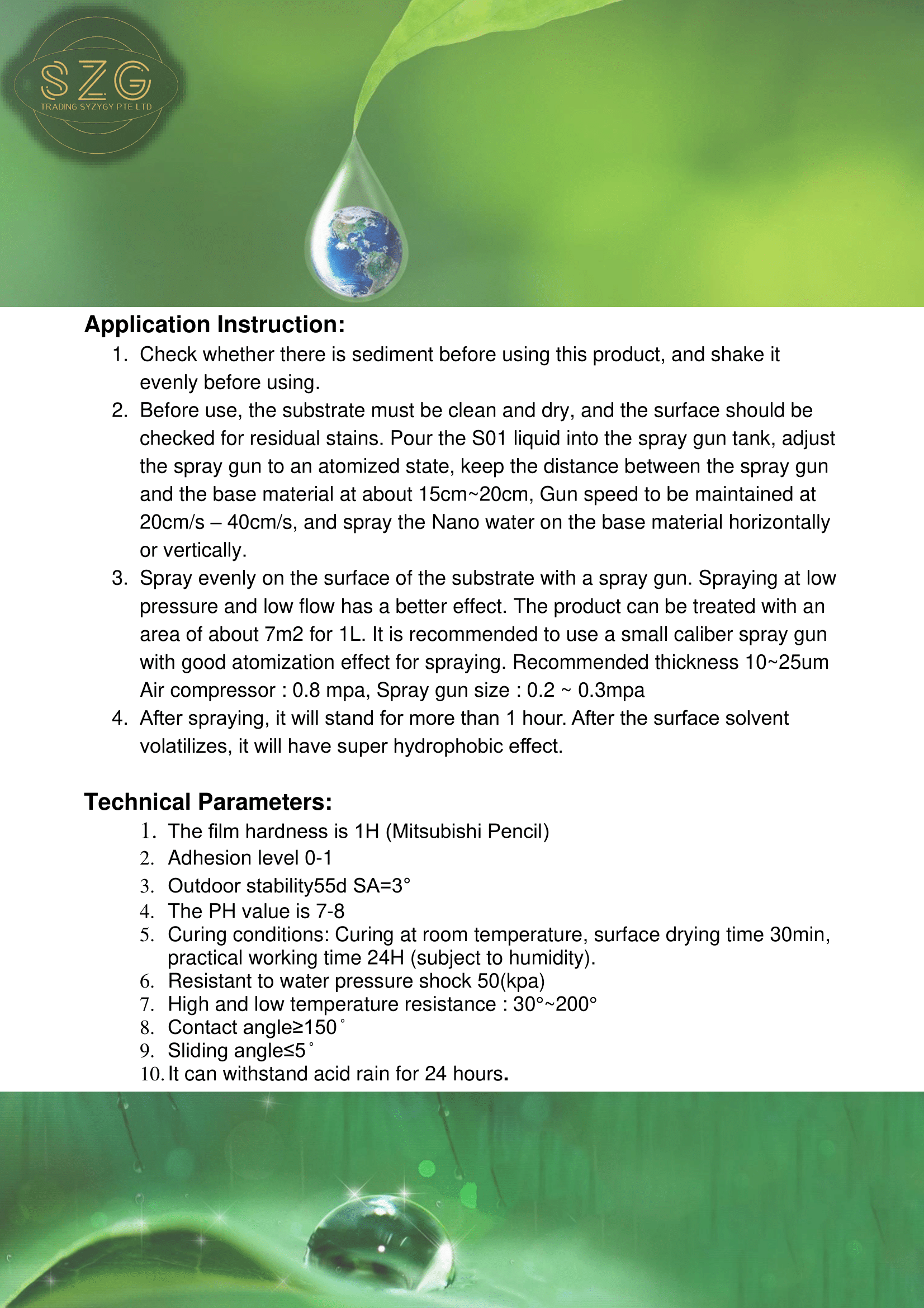 SZG
TRADING SYZYGY PTE LTD

Application Instruction:

1. Check whether there is sediment before using this product, and shake it evenly before using.
2. Before use, the substrate must be clean and dry, and the surface should be checked for residual stains. Pour the S01 liquid into the spray gun tank, adjust the spray gun to an atomized state, keep the distance between the spray gun and the base material at about 15cm~20cm, Gun speed to be maintained at 20cm/s – 40cm/s, and spray the Nano water on the base material horizontally or vertically.
3. Spray evenly on the surface of the substrate with a spray gun. Spraying at low pressure and low flow has a better effect. The product can be treated with an area of about 7m2 for 1L. It is recommended to use a small caliber spray gun with good atomization effect for spraying. Recommended thickness 10~25um Air compressor : 0.8 mpa, Spray gun size : 0.2 ~ 0.3mpa
4. After spraying, it will stand for more than 1 hour. After the surface solvent volatilizes, it will have super hydrophobic effect.

Technical Parameters:

1. The film hardness is 1H (Mitsubishi Pencil)
2. Adhesion level 0-1
3. Outdoor stability55d SA=3°
4. The PH value is 7-8
5. Curing conditions: Curing at room temperature, surface drying time 30min, practical working time 24H (subject to humidity).
6. Resistant to water pressure shock 50(kpa)
7. High and low temperature resistance : 30°~200°
8. Contact angle≥150°
9. Sliding angle≤5°
10. It can withstand acid rain for 24 hours.